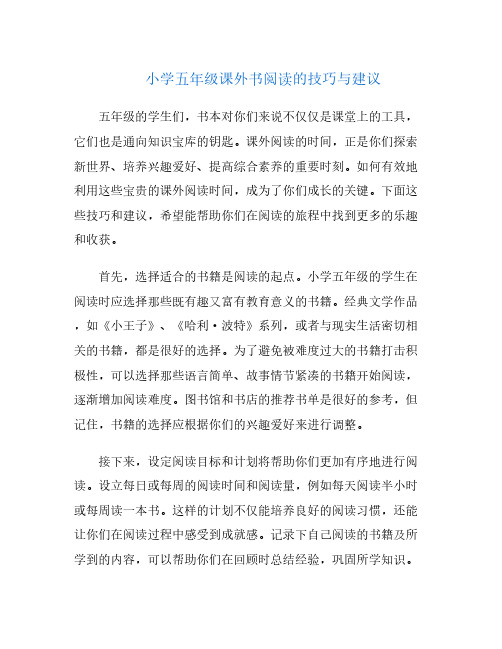 小学五年级课外书阅读的技巧与建议

五年级的学生们，书本对你们来说不仅仅是课堂上的工具，它们也是通向知识宝库的钥匙。课外阅读的时间，正是你们探索新世界、培养兴趣爱好、提高综合素养的重要时刻。如何有效地利用这些宝贵的课外阅读时间，成为了你们成长的关键。下面这些技巧和建议，希望能帮助你们在阅读的旅程中找到更多的乐趣和收获。

首先，选择适合的书籍是阅读的起点。小学五年级的学生在阅读时应选择那些既有趣又富有教育意义的书籍。经典文学作品，如《小王子》、《哈利·波特》系列，或者与现实生活密切相关的书籍，都是很好的选择。为了避免被难度过大的书籍打击积极性，可以选择那些语言简单、故事情节紧凑的书籍开始阅读，逐渐增加阅读难度。图书馆和书店的推荐书单是很好的参考，但记住，书籍的选择应根据你们的兴趣爱好来进行调整。

接下来，设定阅读目标和计划将帮助你们更加有序地进行阅读。设立每日或每周的阅读时间和阅读量，例如每天阅读半小时或每周读一本书。这样的计划不仅能培养良好的阅读习惯，还能让你们在阅读过程中感受到成就感。记录下自己阅读的书籍及所学到的内容，可以帮助你们在回顾时总结经验，巩固所学知识。